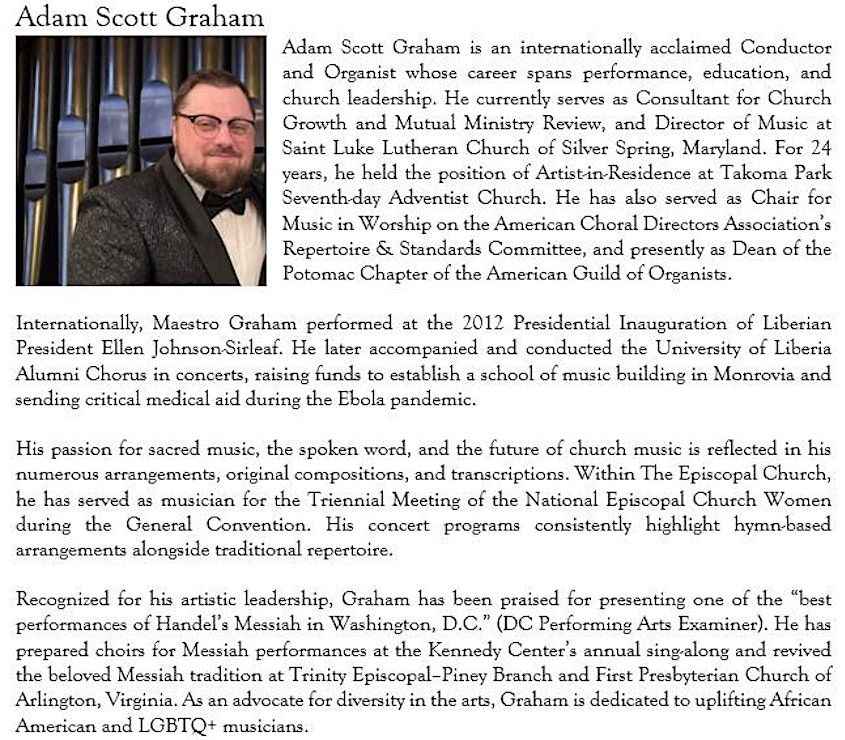 Adam Scott Graham

Adam Scott Graham is an internationally acclaimed Conductor and Organist whose career spans performance, education, and church leadership. He currently serves as Consultant for Church Growth and Mutual Ministry Review, and Director of Music at Saint Luke Lutheran Church of Silver Spring, Maryland. For 24 years, he held the position of Artist-in-Residence at Takoma Park Seventh-day Adventist Church. He has also served as Chair for Music in Worship on the American Choral Directors Association's Repertoire & Standards Committee, and presently as Dean of the Potomac Chapter of the American Guild of Organists.

Internationally, Maestro Graham performed at the 2012 Presidential Inauguration of Liberian President Ellen Johnson-Sirleaf. He later accompanied and conducted the University of Liberia Alumni Chorus in concerts, raising funds to establish a school of music building in Monrovia and sending critical medical aid during the Ebola pandemic.

His passion for sacred music, the spoken word, and the future of church music is reflected in his numerous arrangements, original compositions, and transcriptions. Within The Episcopal Church, he has served as musician for the Triennial Meeting of the National Episcopal Church Women during the General Convention. His concert programs consistently highlight hymn-based arrangements alongside traditional repertoire.

Recognized for his artistic leadership, Graham has been praised for presenting one of the "best performances of Handel's Messiah in Washington, D.C." (DC Performing Arts Examiner). He has prepared choirs for Messiah performances at the Kennedy Center's annual sing-along and revived the beloved Messiah tradition at Trinity Episcopal–Piney Branch and First Presbyterian Church of Arlington, Virginia. As an advocate for diversity in the arts, Graham is dedicated to uplifting African American and LGBTQ+ musicians.